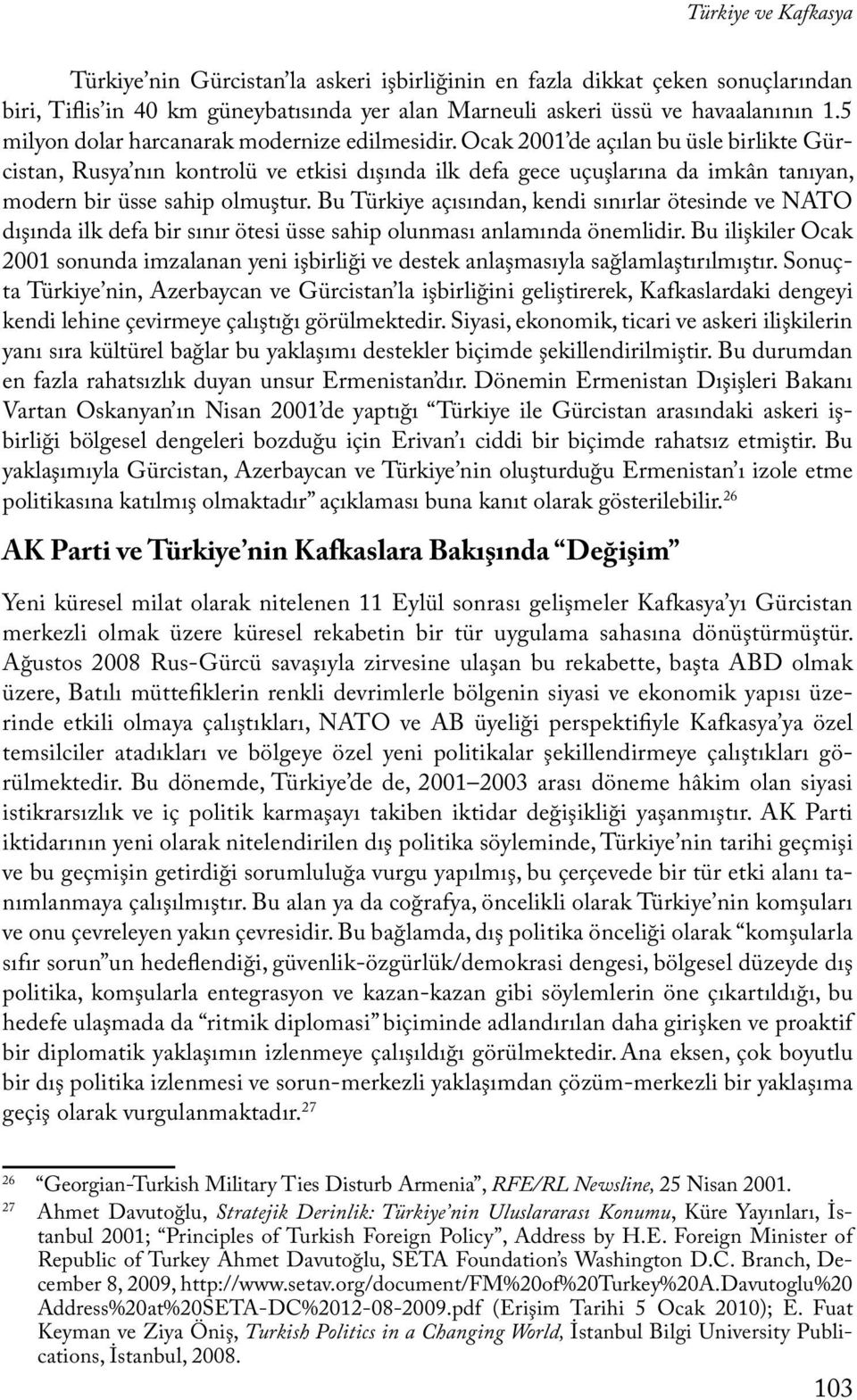 Türkiye ve Kafkasya

Türkiye'nin Gürcistan'la askeri işbirliğinin en fazla dikkat çeken sonuçlarından biri, Tiflis'in 40 km güneybatısında yer alan Marneuli askeri üssü ve havaalanının 1.5 milyon dolar harcanarak modernize edilmesidir. Ocak 2001'de açılan bu üsle birlikte Gürcistan, Rusya'nın kontrolü ve etkisi dışında ilk defa gece uçuşlarına da imkân tanıyan, modern bir üsse sahip olmuştur. Bu Türkiye açısından, kendi sınırlar ötesinde ve NATO dışında ilk defa bir sınır ötesi üsse sahip olunması anlamında önemlidir. Bu ilişkiler Ocak 2001 sonunda imzalanan yeni işbirliği ve destek anlaşmasıyla sağlamlaştırılmıştır. Sonuçta Türkiye'nin, Azerbaycan ve Gürcistan'la işbirliğini geliştirerek, Kafkaslardaki dengeyi kendi lehine çevirmeye çalıştığı görülmektedir. Siyasi, ekonomik, ticari ve askeri ilişkilerin yanı sıra kültürel bağlar bu yaklaşımı destekler biçimde şekillendirilmiştir. Bu durumdan en fazla rahatsızlık duyan unsur Ermenistan'dır. Dönemin Ermenistan Dışişleri Bakanı Vartan Oskanyan'ın Nisan 2001'de yaptığı "Türkiye ile Gürcistan arasındaki askeri işbirliği bölgesel dengeleri bozduğu için Erivan'ı ciddi bir biçimde rahatsız etmiştir. Bu yaklaşımıyla Gürcistan, Azerbaycan ve Türkiye'nin oluşturduğu Ermenistan'ı izole etme politikasına katılmış olmaktadır" açıklaması buna kanıt olarak gösterilebilir.$^{26}$

AK Parti ve Türkiye'nin Kafkaslara Bakışında "Değişim"

Yeni küresel milat olarak nitelenen 11 Eylül sonrası gelişmeler Kafkasya'yı Gürcistan merkezli olmak üzere küresel rekabetin bir tür uygulama sahasına dönüştürmüştür. Ağustos 2008 Rus-Gürcü savaşıyla zirvesine ulaşan bu rekabette, başta ABD olmak üzere, Batılı müttefiklerin renkli devrimlerle bölgenin siyasi ve ekonomik yapısı üzerinde etkili olmaya çalıştıkları, NATO ve AB üyeliği perspektifiyle Kafkasya'ya özel temsilciler atadıkları ve bölgeye özel yeni politikalar şekillendirmeye çalıştıkları görülmektedir. Bu dönemde, Türkiye'de de, 2001–2003 arası döneme hâkim olan siyasi istikrarsızlık ve iç politik karmaşayı takiben iktidar değişikliği yaşanmıştır. AK Parti iktidarının yeni olarak nitelendirilen dış politika söyleminde, Türkiye'nin tarihi geçmişi ve bu geçmişin getirdiği sorumluluğa vurgu yapılmış, bu çerçevede bir tür etki alanı tanımlanmaya çalışılmıştır. Bu alan ya da coğrafya, öncelikli olarak Türkiye'nin komşuları ve onu çevreleyen yakın çevresidir. Bu bağlamda, dış politika önceliği olarak "komşularla sıfır sorun"un hedeflendiği, güvenlik-özgürlük/demokrasi dengesi, bölgesel düzeyde dış politika, komşularla entegrasyon ve kazan-kazan gibi söylemlerin öne çıkartıldığı, bu hedefe ulaşmada da "ritmik diplomasi" biçiminde adlandırılan daha girişken ve proaktif bir diplomatik yaklaşımın izlenmeye çalışıldığı görülmektedir. Ana eksen, çok boyutlu bir dış politika izlenmesi ve sorun-merkezli yaklaşımdan çözüm-merkezli bir yaklaşıma geçiş olarak vurgulanmaktadır.$^{27}$

26 "Georgian-Turkish Military Ties Disturb Armenia", RFE/RL Newsline, 25 Nisan 2001.
27 Ahmet Davutoğlu, Stratejik Derinlik: Türkiye'nin Uluslararası Konumu, Küre Yayınları, İstanbul 2001; "Principles of Turkish Foreign Policy", Address by H.E. Foreign Minister of Republic of Turkey Ahmet Davutoğlu, SETA Foundation's Washington D.C. Branch, December 8, 2009, http://www.setav.org/document/FM%20of%20Turkey%20A.Davutoglu%20Address%20at%20SETA-DC%2012-08-2009.pdf (Erişim Tarihi 5 Ocak 2010); E. Fuat Keyman ve Ziya Öniş, Turkish Politics in a Changing World, İstanbul Bilgi University Publications, İstanbul, 2008.

103